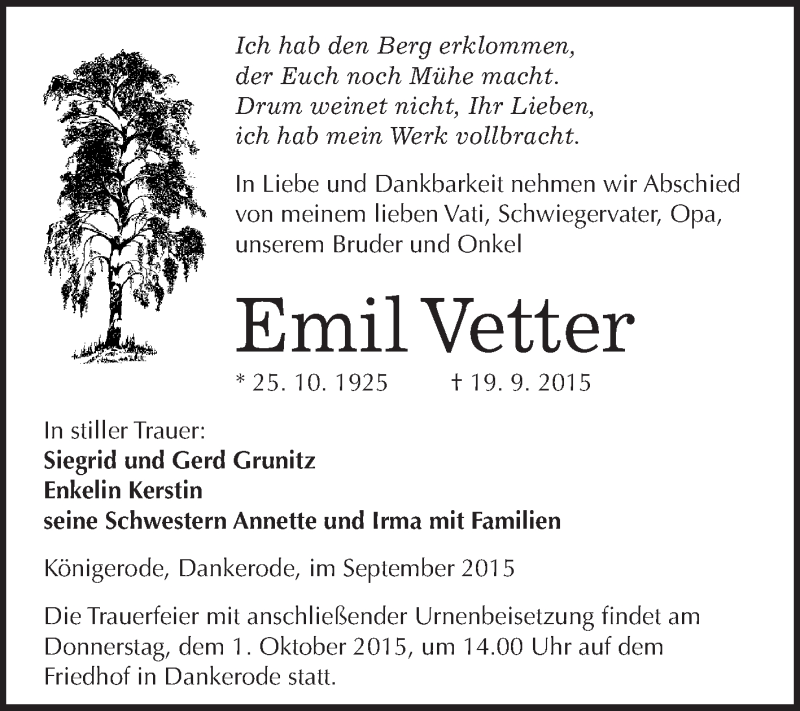 Ich hab den Berg erklommen,
der Euch noch Mühe macht.
Drum weinet nicht, Ihr Lieben,
ich hab mein Werk vollbracht.

In Liebe und Dankbarkeit nehmen wir Abschied von meinem lieben Vati, Schwiegervater, Opa, unserem Bruder und Onkel

Emil Vetter

* 25. 10. 1925 † 19. 9. 2015

In stiller Trauer:
Siegrid und Gerd Grunitz
Enkelin Kerstin
seine Schwestern Annette und Irma mit Familien

Königerode, Dankerode, im September 2015

Die Trauerfeier mit anschließender Urnenbeisetzung findet am Donnerstag, dem 1. Oktober 2015, um 14.00 Uhr auf dem Friedhof in Dankerode statt.